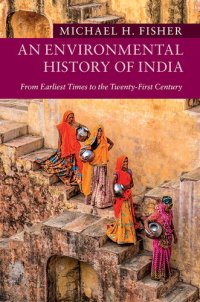 MICHAEL H. FISHER

AN ENVIRONMENTAL HISTORY OF INDIA

From Earliest Times to the Twenty-First Century